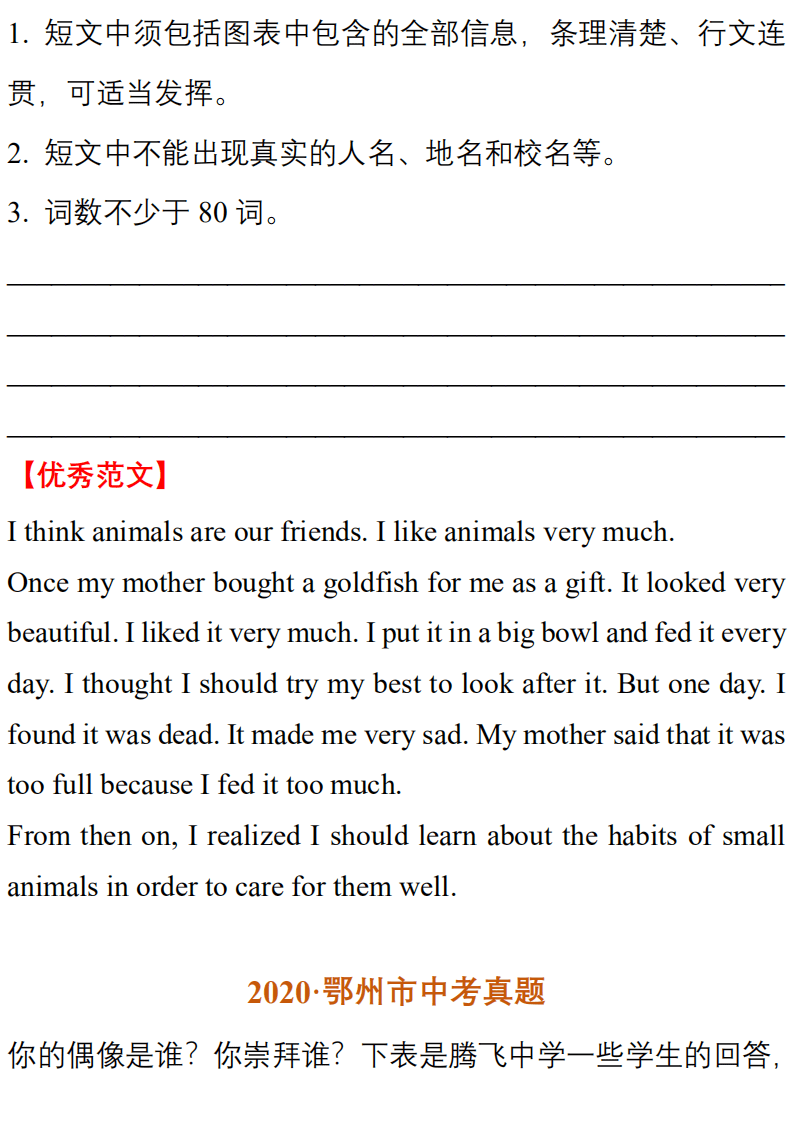 1. 短文中须包括图表中包含的全部信息，条理清楚、行文连贯，可适当发挥。

2. 短文中不能出现真实的人名、地名和校名等。

3. 词数不少于 80 词。

【优秀范文】

I think animals are our friends. I like animals very much.

Once my mother bought a goldfish for me as a gift. It looked very beautiful. I liked it very much. I put it in a big bowl and fed it every day. I thought I should try my best to look after it. But one day. I found it was dead. It made me very sad. My mother said that it was too full because I fed it too much.

From then on, I realized I should learn about the habits of small animals in order to care for them well.

2020·鄂州市中考真题

你的偶像是谁？你崇拜谁？下表是腾飞中学一些学生的回答，